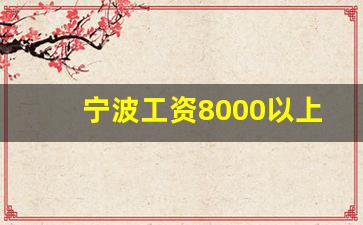 宁波工资8000以上